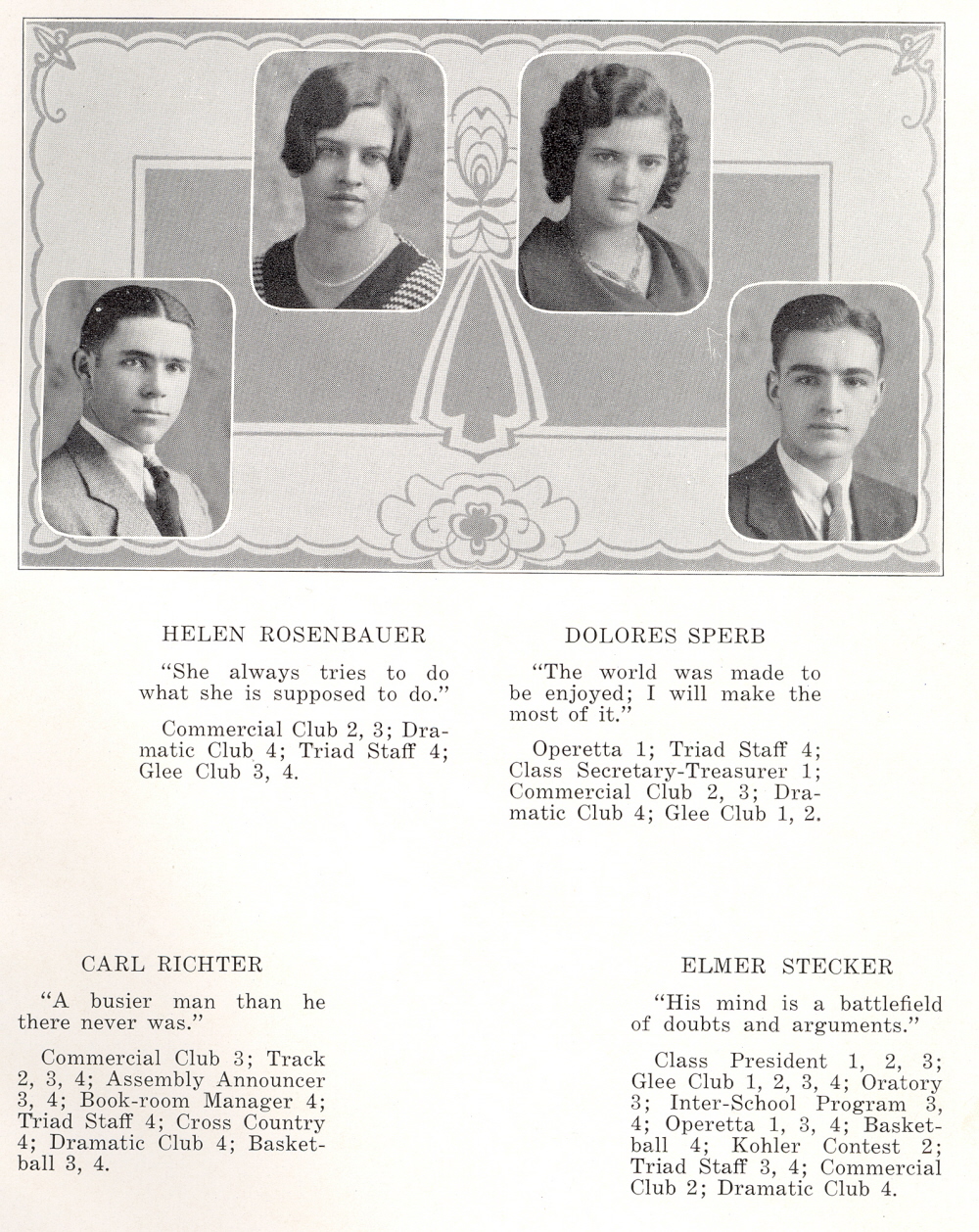 HELEN ROSENBAUER

"She always tries to do what she is supposed to do."

Commercial Club 2, 3; Dramatic Club 4; Triad Staff 4; Glee Club 3, 4.

DOLORES SPERB

"The world was made to be enjoyed; I will make the most of it."

Operetta 1; Triad Staff 4; Class Secretary-Treasurer 1; Commercial Club 2, 3; Dramatic Club 4; Glee Club 1, 2.

CARL RICHTER

"A busier man than he there never was."

Commercial Club 3; Track 2, 3, 4; Assembly Announcer 3, 4; Book-room Manager 4; Triad Staff 4; Cross Country 4; Dramatic Club 4; Basketball 3, 4.

ELMER STECKER

"His mind is a battlefield of doubts and arguments."

Class President 1, 2, 3; Glee Club 1, 2, 3, 4; Oratory 3; Inter-School Program 3, 4; Operetta 1, 3, 4; Basketball 4; Kohler Contest 2; Triad Staff 3, 4; Commercial Club 2; Dramatic Club 4.